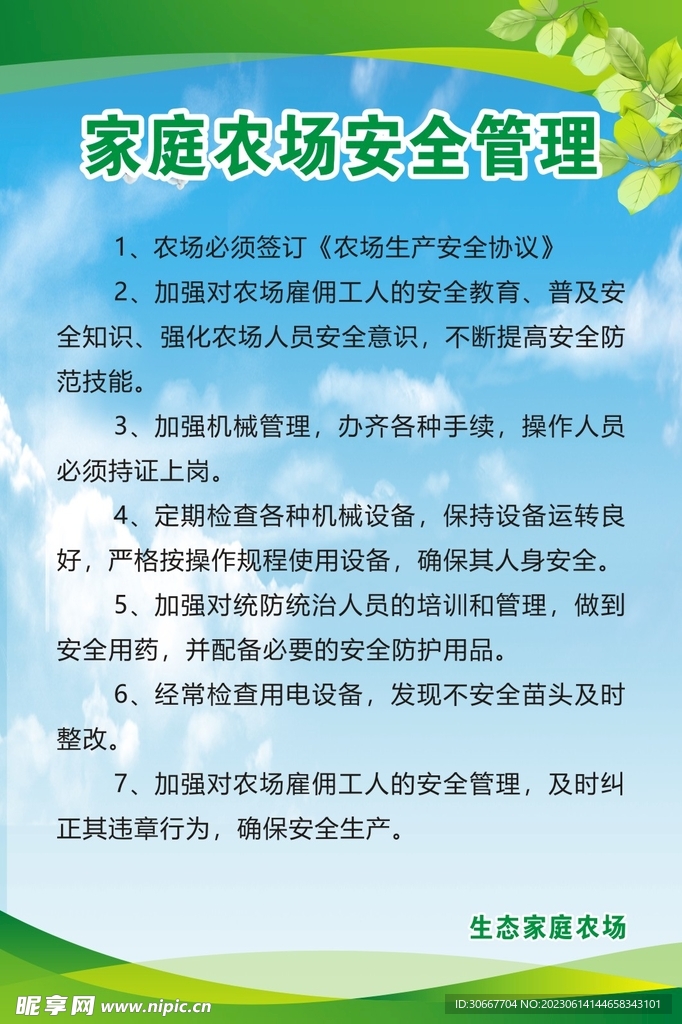 家庭农场安全管理

1、农场必须签订《农场生产安全协议》

2、加强对农场雇佣工人的安全教育、普及安全知识、强化农场人员安全意识，不断提高安全防范技能。

3、加强机械管理，办齐各种手续，操作人员必须持证上岗。

4、定期检查各种机械设备，保持设备运转良好，严格按操作规程使用设备，确保其人身安全。

5、加强对统防统治人员的培训和管理，做到安全用药，并配备必要的安全防护用品。

6、经常检查用电设备，发现不安全苗头及时整改。

7、加强对农场雇佣工人的安全管理，及时纠正其违章行为，确保安全生产。

生态家庭农场

昵享网 www.nipic.cn

ID:30667704 NO:20230614144658343101